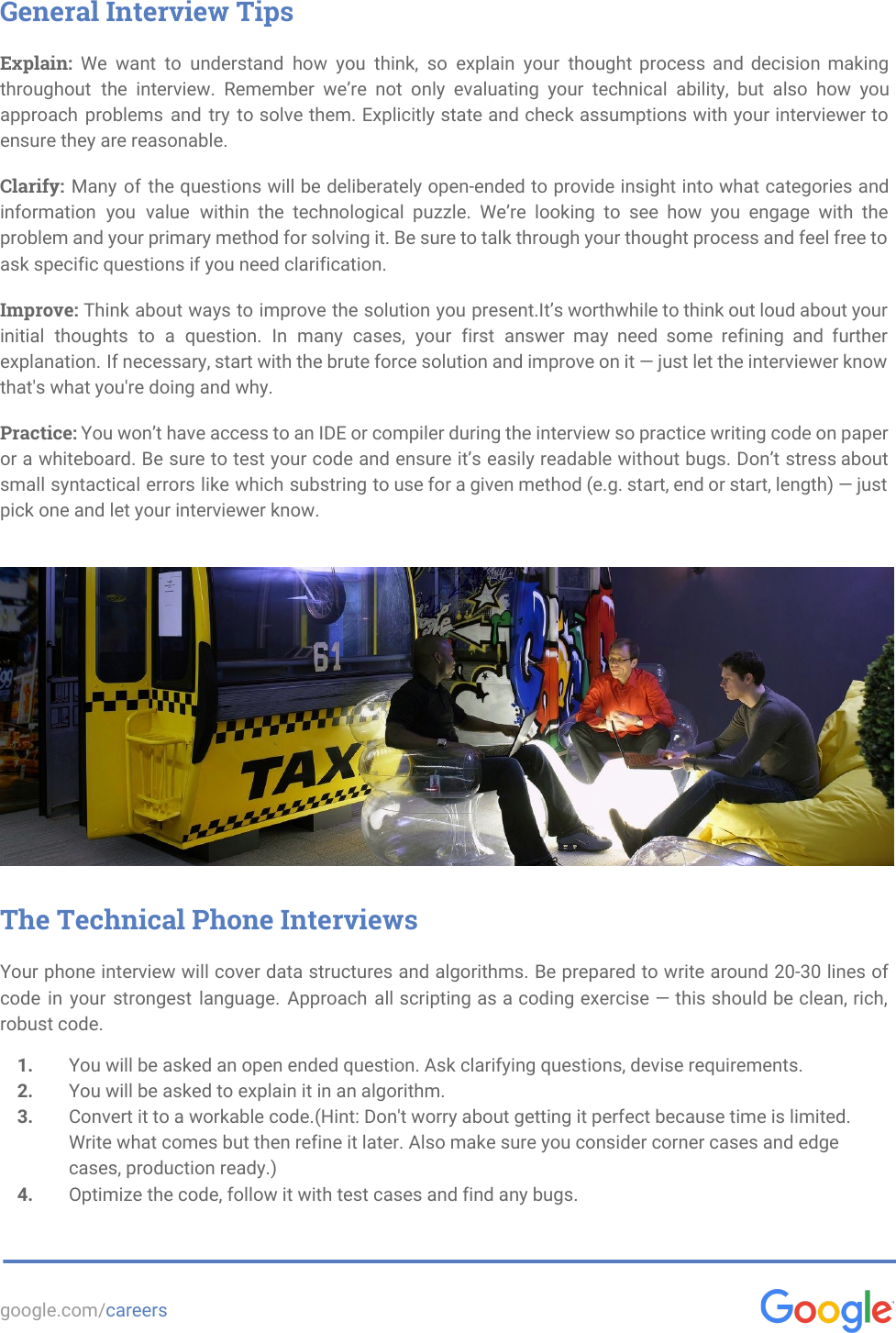 General Interview Tips

Explain: We want to understand how you think, so explain your thought process and decision making throughout the interview. Remember we're not only evaluating your technical ability, but also how you approach problems and try to solve them. Explicitly state and check assumptions with your interviewer to ensure they are reasonable.

Clarify: Many of the questions will be deliberately open-ended to provide insight into what categories and information you value within the technological puzzle. We're looking to see how you engage with the problem and your primary method for solving it. Be sure to talk through your thought process and feel free to ask specific questions if you need clarification.

Improve: Think about ways to improve the solution you present.It's worthwhile to think out loud about your initial thoughts to a question. In many cases, your first answer may need some refining and further explanation. If necessary, start with the brute force solution and improve on it — just let the interviewer know that's what you're doing and why.

Practice: You won't have access to an IDE or compiler during the interview so practice writing code on paper or a whiteboard. Be sure to test your code and ensure it's easily readable without bugs. Don't stress about small syntactical errors like which substring to use for a given method (e.g. start, end or start, length) — just pick one and let your interviewer know.

61

TAX

The Technical Phone Interviews

Your phone interview will cover data structures and algorithms. Be prepared to write around 20-30 lines of code in your strongest language. Approach all scripting as a coding exercise — this should be clean, rich, robust code.

1. You will be asked an open ended question. Ask clarifying questions, devise requirements.
2. You will be asked to explain it in an algorithm.
3. Convert it to a workable code.(Hint: Don't worry about getting it perfect because time is limited. Write what comes but then refine it later. Also make sure you consider corner cases and edge cases, production ready.)
4. Optimize the code, follow it with test cases and find any bugs.

google.com/careers

Google